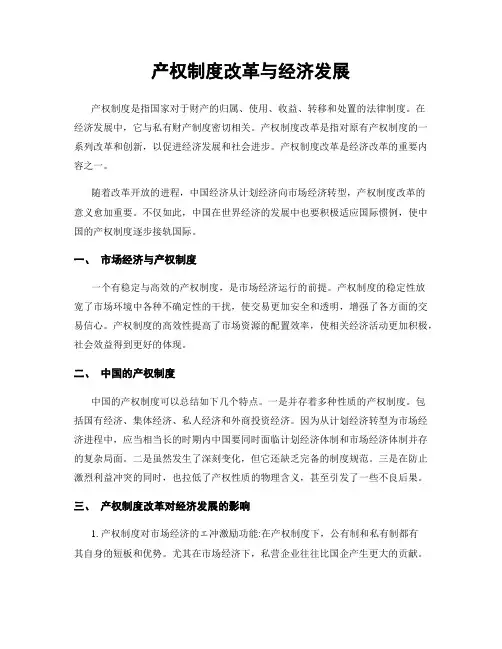 产权制度改革与经济发展

产权制度是指国家对于财产的归属、使用、收益、转移和处置的法律制度。在经济发展中，它与私有财产制度密切相关。产权制度改革是指对原有产权制度的一系列改革和创新，以促进经济发展和社会进步。产权制度改革是经济改革的重要内容之一。

随着改革开放的进程，中国经济从计划经济向市场经济转型，产权制度改革的意义愈加重要。不仅如此，中国在世界经济的发展中也要积极适应国际惯例，使中国的产权制度逐步接轨国际。

一、 市场经济与产权制度

一个有稳定与高效的产权制度，是市场经济运行的前提。产权制度的稳定性放宽了市场环境中各种不确定性的干扰，使交易更加安全和透明，增强了各方面的交易信心。产权制度的高效性提高了市场资源的配置效率，使相关经济活动更加积极，社会效益得到更好的体现。

二、 中国的产权制度

中国的产权制度可以总结如下几个特点。一是并存着多种性质的产权制度。包括国有经济、集体经济、私人经济和外商投资经济。因为从计划经济转型为市场经济进程中，应当相当长的时期内中国要同时面临计划经济体制和市场经济体制并存的复杂局面。二是虽然发生了深刻变化，但它还缺乏完备的制度规范。三是在防止激烈利益冲突的同时，也拉低了产权性质的物理含义，甚至引发了一些不良后果。

三、 产权制度改革对经济发展的影响

1. 产权制度对市场经济的エ冲激励功能:在产权制度下，公有制和私有制都有其自身的短板和优势。尤其在市场经济下，私营企业往往比国企产生更大的贡献。